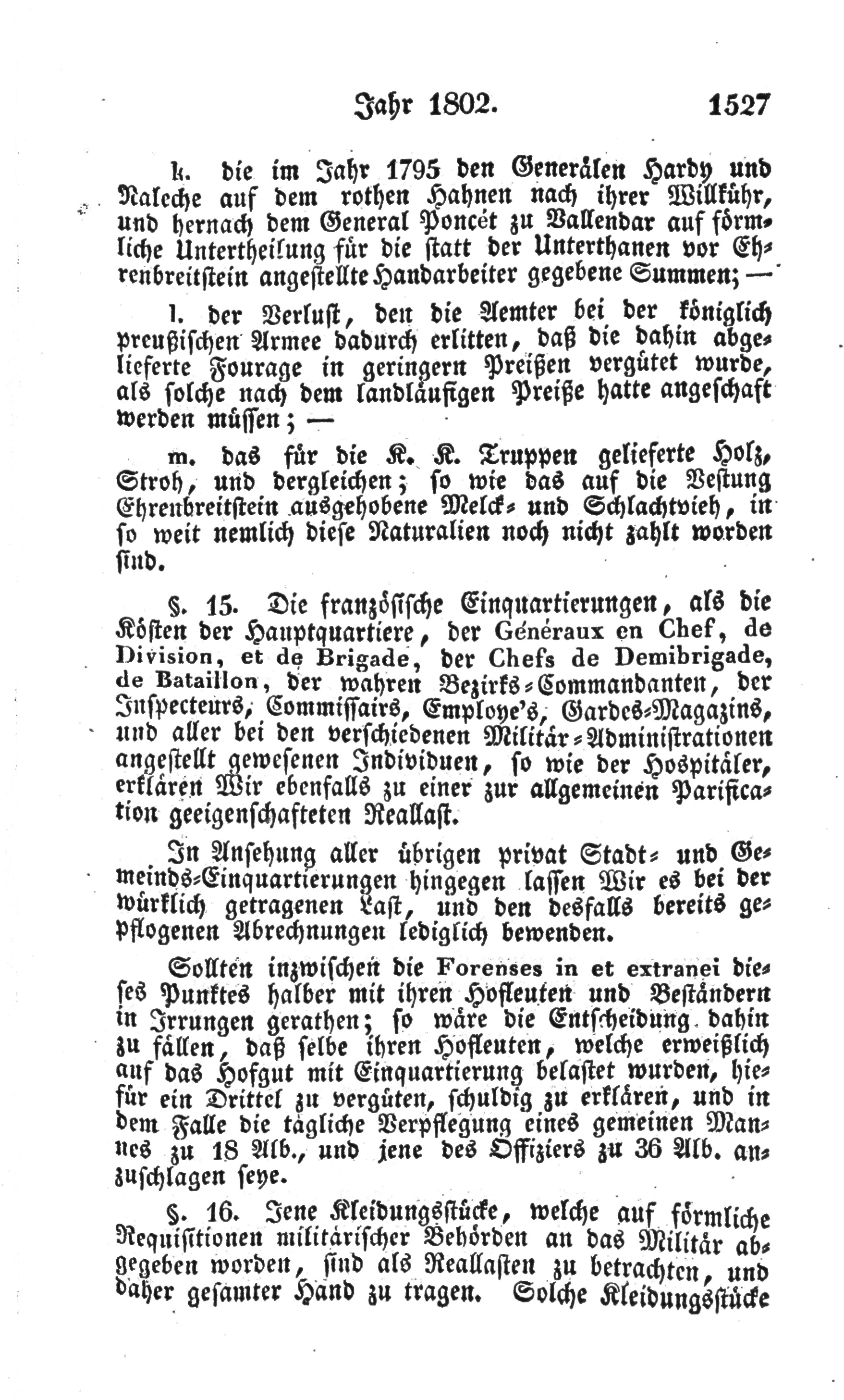 Jahr 1802. 1527

k. die im Jahr 1795 den Generälen Hardy und Naleche auf dem rothen Hahnen nach ihrer Willkühr, und hernach dem General Poncét zu Vallendar auf förmliche Untertheilung für die statt der Unterthanen vor Ehrenbreitstein angestellte Handarbeiter gegebene Summen; —

l. der Verlust, den die Aemter bei der königlich preußischen Armee dadurch erlitten, daß die dahin abgelieferte Fourage in geringern Preißen vergütet wurde, als solche nach dem landläufigen Preiße hatte angeschaft werden müssen; —

m. das für die K. K. Truppen gelieferte Holz, Stroh, und dergleichen; so wie das auf die Vestung Ehrenbreitstein ausgehobene Melck- und Schlachtvieh, in so weit nemlich diese Naturalien noch nicht zahlt worden sind.

§. 15. Die französische Einquartierungen, als die Kösten der Hauptquartiere, der Généraux en Chef, de Division, et de Brigade, der Chefs de Demibrigade, de Bataillon, der wahren Bezirks-Commandanten, der Inspecteurs, Commissairs, Employe's, Gardes-Magazins, und aller bei den verschiedenen Militär-Administrationen angestellt gewesenen Individuen, so wie der Hospitäler, erklären Wir ebenfalls zu einer zur allgemeinen Parification geeigenschafteten Reallast.

In Ansehung aller übrigen privat Stadt- und Gemeinds-Einquartierungen hingegen lassen Wir es bei der würklich getragenen Last, und den desfalls bereits gepflogenen Abrechnungen lediglich bewenden.

Sollten inzwischen die Forenses in et extranei dieses Punktes halber mit ihren Hofleuten und Beständern in Irrungen gerathen; so wäre die Entscheidung dahin zu fällen, daß selbe ihren Hofleuten, welche erweißlich auf das Hofgut mit Einquartierung belastet wurden, hiefür ein Drittel zu vergüten, schuldig zu erklären, und in dem Falle die tägliche Verpflegung eines gemeinen Mannes zu 18 Alb., und jene des Offiziers zu 36 Alb. anzuschlagen seye.

§. 16. Jene Kleidungsstücke, welche auf förmliche Requisitionen militärischer Behörden an das Militär abgegeben worden, sind als Reallasten zu betrachten, und daher gesamter Hand zu tragen. Solche Kleidungsstücke